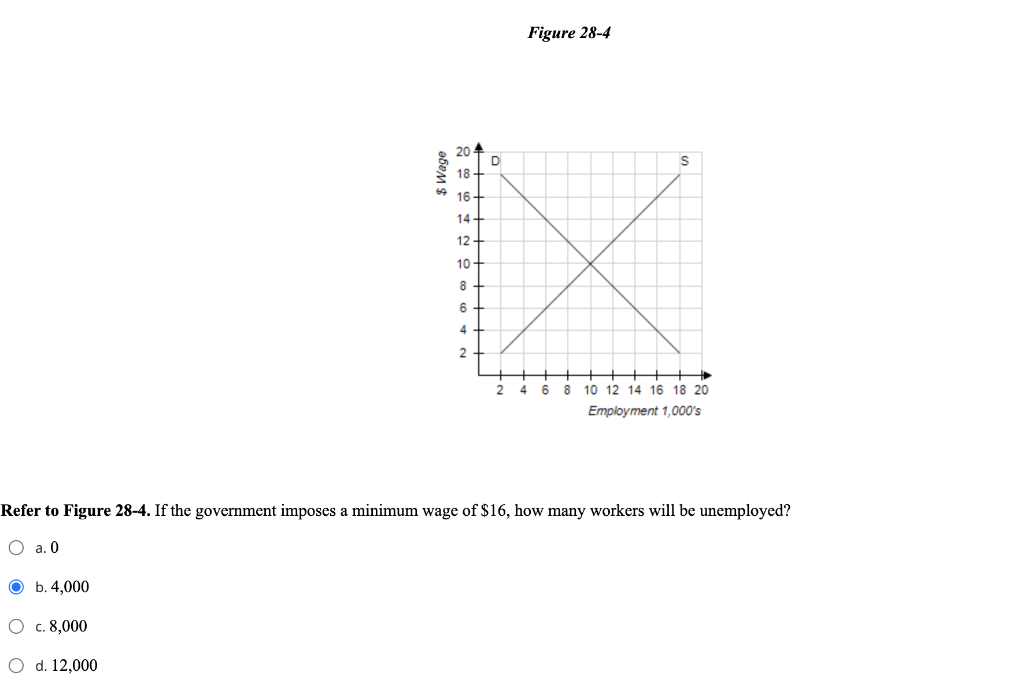 Figure 28-4

$ Wage
20
18
16
14
12
10
8
6
4
2
D
S
2 4 6 8 10 12 14 16 18 20
Employment 1,000's

**Refer to Figure 28-4.** If the government imposes a minimum wage of $16, how many workers will be unemployed?

a. 0

b. 4,000

c. 8,000

d. 12,000